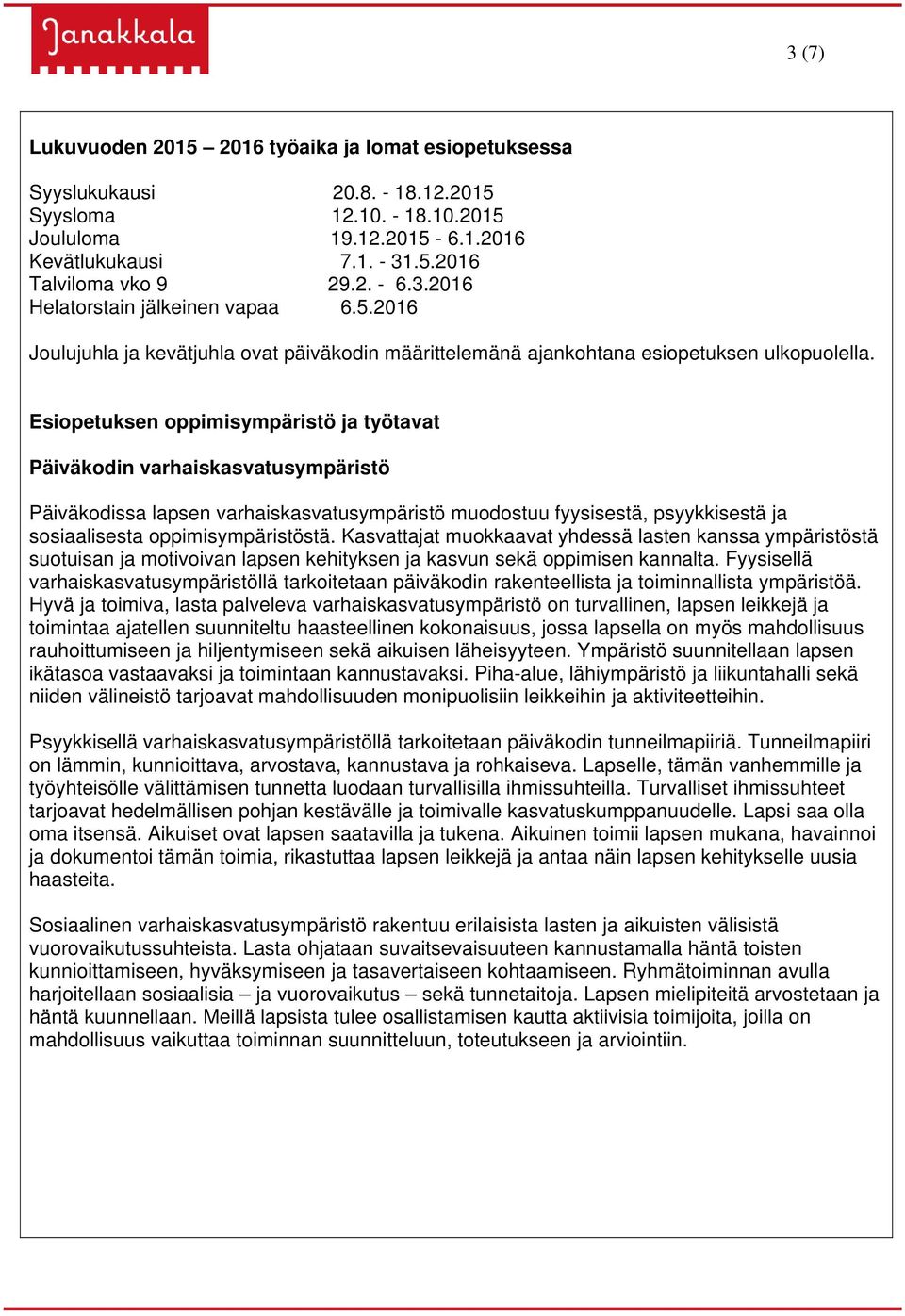 Janakkala

3 (7)

Lukuvuoden 2015 – 2016 työaika ja lomat esiopetuksessa

Syyslukukausi 20.8. - 18.12.2015
Syysloma 12.10. - 18.10.2015
Joululoma 19.12.2015 - 6.1.2016
Kevätlukukausi 7.1. - 31.5.2016
Talviloma vko 9 29.2. - 6.3.2016
Helatorstain jälkeinen vapaa 6.5.2016

Joulujuhla ja kevätjuhla ovat päiväkodin määrittelemänä ajankohtana esiopetuksen ulkopuolella.

Esiopetuksen oppimisympäristö ja työtavat

Päiväkodin varhaiskasvatusympäristö

Päiväkodissa lapsen varhaiskasvatusympäristö muodostuu fyysisestä, psyykkisestä ja sosiaalisesta oppimisympäristöstä. Kasvattajat muokkaavat yhdessä lasten kanssa ympäristöstä suotuisan ja motivoivan lapsen kehityksen ja kasvun sekä oppimisen kannalta. Fyysisellä varhaiskasvatusympäristöllä tarkoitetaan päiväkodin rakenteellista ja toiminnallista ympäristöä. Hyvä ja toimiva, lasta palveleva varhaiskasvatusympäristö on turvallinen, lapsen leikkejä ja toimintaa ajatellen suunniteltu haasteellinen kokonaisuus, jossa lapsella on myös mahdollisuus rauhoittumiseen ja hiljentymiseen sekä aikuisen läheisyyteen. Ympäristö suunnitellaan lapsen ikätasoa vastaavaksi ja toimintaan kannustavaksi. Piha-alue, lähiympäristö ja liikuntahalli sekä niiden välineistö tarjoavat mahdollisuuden monipuolisiin leikkeihin ja aktiviteetteihin.

Psyykkisellä varhaiskasvatusympäristöllä tarkoitetaan päiväkodin tunneilmapiiriä. Tunneilmapiiri on lämmin, kunnioittava, arvostava, kannustava ja rohkaiseva. Lapselle, tämän vanhemmille ja työyhteisölle välittämisen tunnetta luodaan turvallisilla ihmissuhteilla. Turvalliset ihmissuhteet tarjoavat hedelmällisen pohjan kestävälle ja toimivalle kasvatuskumppanuudelle. Lapsi saa olla oma itsensä. Aikuiset ovat lapsen saatavilla ja tukena. Aikuinen toimii lapsen mukana, havainnoi ja dokumentoi tämän toimia, rikastuttaa lapsen leikkejä ja antaa näin lapsen kehitykselle uusia haasteita.

Sosiaalinen varhaiskasvatusympäristö rakentuu erilaisista lasten ja aikuisten välisistä vuorovaikutussuhteista. Lasta ohjataan suvaitsevaisuuteen kannustamalla häntä toisten kunnioittamiseen, hyväksymiseen ja tasavertaiseen kohtaamiseen. Ryhmätoiminnan avulla harjoitellaan sosiaalisia – ja vuorovaikutus – sekä tunnetaitoja. Lapsen mielipiteitä arvostetaan ja häntä kuunnellaan. Meillä lapsista tulee osallistamisen kautta aktiivisia toimijoita, joilla on mahdollisuus vaikuttaa toiminnan suunnitteluun, toteutukseen ja arviointiin.